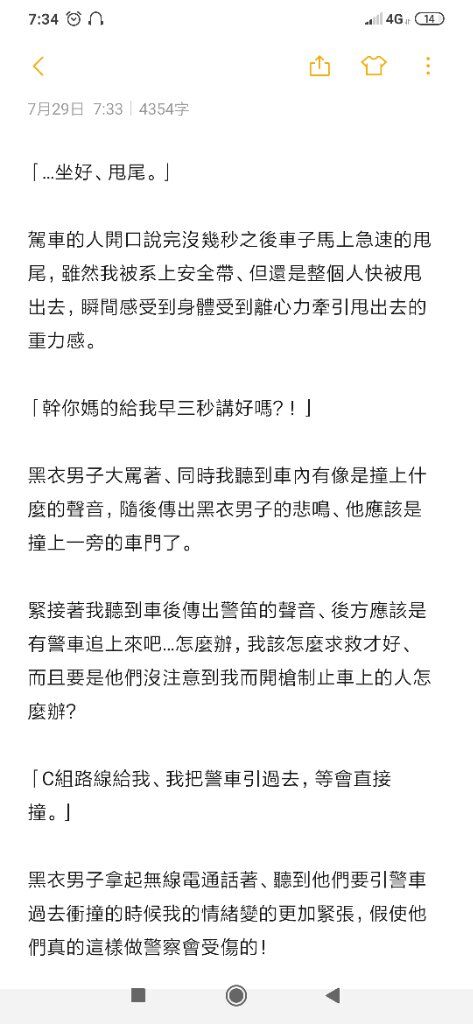 7:34 4G 14

7月29日 7:33 | 4354字

「…坐好、甩尾。」

駕車的人開口說完沒幾秒之後車子馬上急速的甩尾，雖然我被系上安全帶、但還是整個人快被甩出去，瞬間感受到身體受到離心力牽引甩出去的重力感。

「幹你媽的給我早三秒講好嗎?！」

黑衣男子大罵著、同時我聽到車內有像是撞上什麼的聲音，隨後傳出黑衣男子的悲鳴、他應該是撞上一旁的車門了。

緊接著我聽到車後傳出警笛的聲音、後方應該是有警車追上來吧…怎麼辦，我該怎麼求救才好、而且要是他們沒注意到我而開槍制止車上的人怎麼辦?

「C組路線給我、我把警車引過去，等會直接撞。」

黑衣男子拿起無線電通話著、聽到他們要引警車過去衝撞的時候我的情緒變的更加緊張，假使他們真的這樣做警察會受傷的！